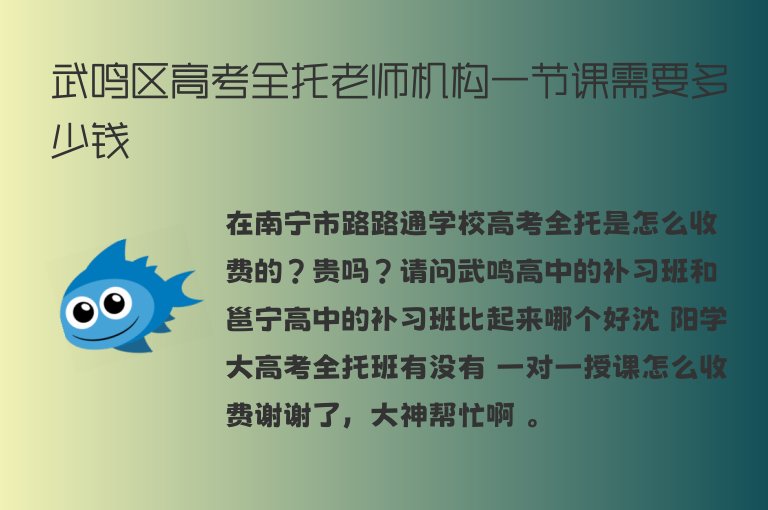 武鸣区高考全托老师机构一节课需要多少钱

在南宁市路路通学校高考全托是怎么收费的？贵吗？请问武鸣高中的补习班和邕宁高中的补习班比起来哪个好沈 阳学大高考全托班有没有 一对一授课怎么收费谢谢了，大神帮忙啊 。